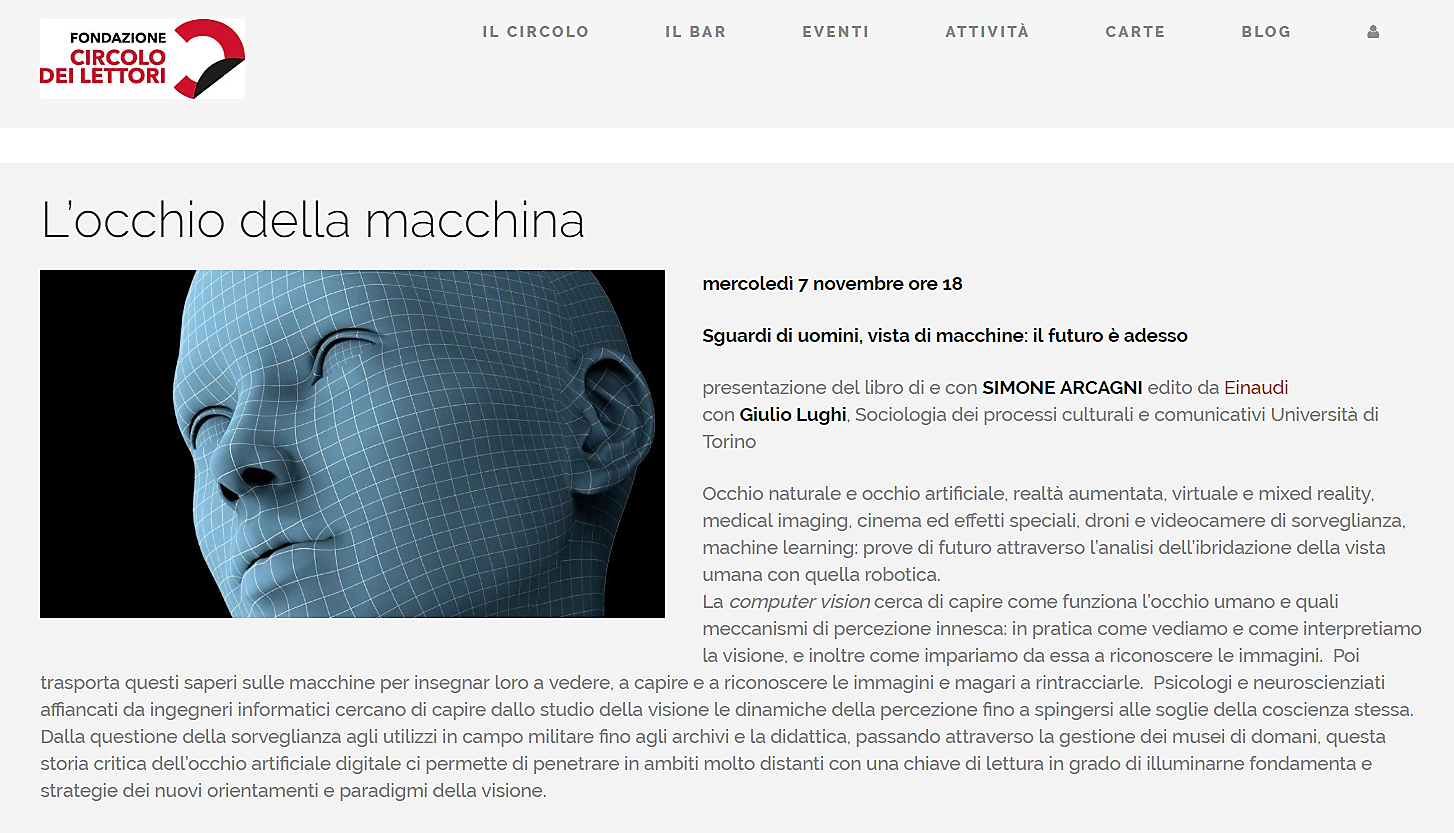 FONDAZIONE
CIRCOLO
DEI LETTORI

IL CIRCOLO IL BAR EVENTI ATTIVITÀ CARTE BLOG

L'occhio della macchina

mercoledì 7 novembre ore 18

Sguardi di uomini, vista di macchine: il futuro è adesso

presentazione del libro di e con SIMONE ARCAGNI edito da Einaudi
con Giulio Lughi, Sociologia dei processi culturali e comunicativi Università di Torino

Occhio naturale e occhio artificiale, realtà aumentata, virtuale e mixed reality, medical imaging, cinema ed effetti speciali, droni e videocamere di sorveglianza, machine learning: prove di futuro attraverso l'analisi dell'ibridazione della vista umana con quella robotica.
La computer vision cerca di capire come funziona l'occhio umano e quali meccanismi di percezione innesca: in pratica come vediamo e come interpretiamo la visione, e inoltre come impariamo da essa a riconoscere le immagini. Poi trasporta questi saperi sulle macchine per insegnar loro a vedere, a capire e a riconoscere le immagini e magari a rintracciarle. Psicologi e neuroscienziati affiancati da ingegneri informatici cercano di capire dallo studio della visione le dinamiche della percezione fino a spingersi alle soglie della coscienza stessa. Dalla questione della sorveglianza agli utilizzi in campo militare fino agli archivi e la didattica, passando attraverso la gestione dei musei di domani, questa storia critica dell'occhio artificiale digitale ci permette di penetrare in ambiti molto distanti con una chiave di lettura in grado di illuminarne fondamenta e strategie dei nuovi orientamenti e paradigmi della visione.